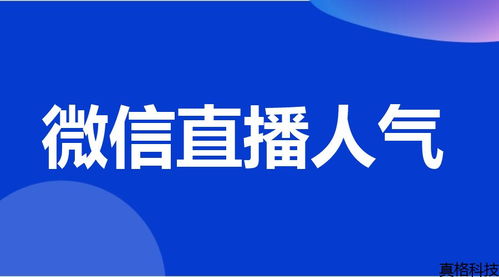 微信直播人气

真格科技